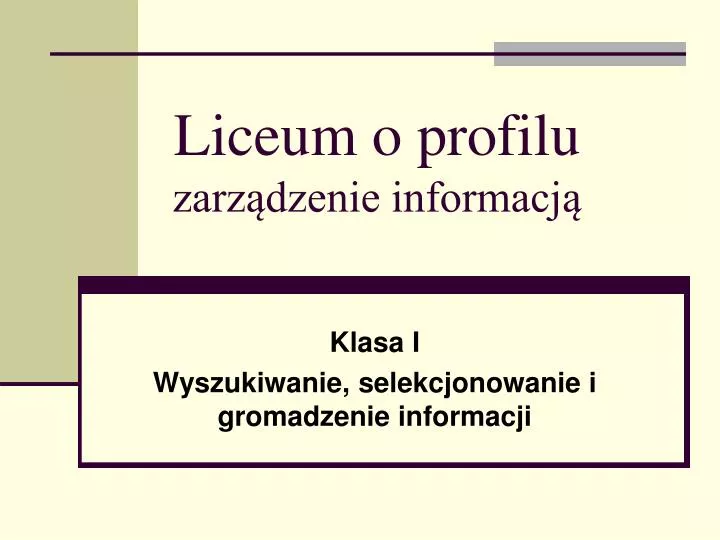 Liceum o profilu
zarządzenie informacją

Klasa I
Wyszukiwanie, selekcjonowanie i gromadzenie informacji